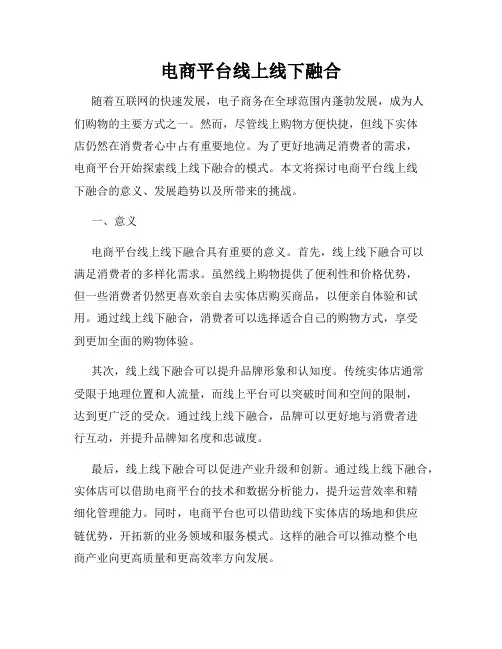 电商平台线上线下融合

随着互联网的快速发展，电子商务在全球范围内蓬勃发展，成为人们购物的主要方式之一。然而，尽管线上购物方便快捷，但线下实体店仍然在消费者心中占有重要地位。为了更好地满足消费者的需求，电商平台开始探索线上线下融合的模式。本文将探讨电商平台线上线下融合的意义、发展趋势以及所带来的挑战。

一、意义

电商平台线上线下融合具有重要的意义。首先，线上线下融合可以满足消费者的多样化需求。虽然线上购物提供了便利性和价格优势，但一些消费者仍然更喜欢亲自去实体店购买商品，以便亲自体验和试用。通过线上线下融合，消费者可以选择适合自己的购物方式，享受到更加全面的购物体验。

其次，线上线下融合可以提升品牌形象和认知度。传统实体店通常受限于地理位置和人流量，而线上平台可以突破时间和空间的限制，达到更广泛的受众。通过线上线下融合，品牌可以更好地与消费者进行互动，并提升品牌知名度和忠诚度。

最后，线上线下融合可以促进产业升级和创新。通过线上线下融合，实体店可以借助电商平台的技术和数据分析能力，提升运营效率和精细化管理能力。同时，电商平台也可以借助线下实体店的场地和供应链优势，开拓新的业务领域和服务模式。这样的融合可以推动整个电商产业向更高质量和更高效率方向发展。